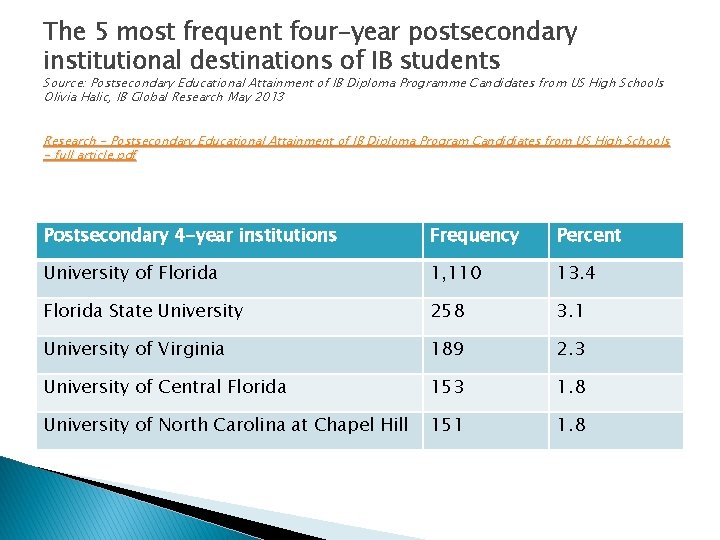 The 5 most frequent four-year postsecondary institutional destinations of IB students
Source: Postsecondary Educational Attainment of IB Diploma Programme Candidates from US High Schools Olivia Halic, IB Global Research May 2013

Research - Postsecondary Educational Attainment of IB Diploma Program Candidates from US High Schools - full article.pdf

| Postsecondary 4-year institutions | Frequency | Percent |
|---|---|---|
| University of Florida | 1,110 | 13.4 |
| Florida State University | 258 | 3.1 |
| University of Virginia | 189 | 2.3 |
| University of Central Florida | 153 | 1.8 |
| University of North Carolina at Chapel Hill | 151 | 1.8 |